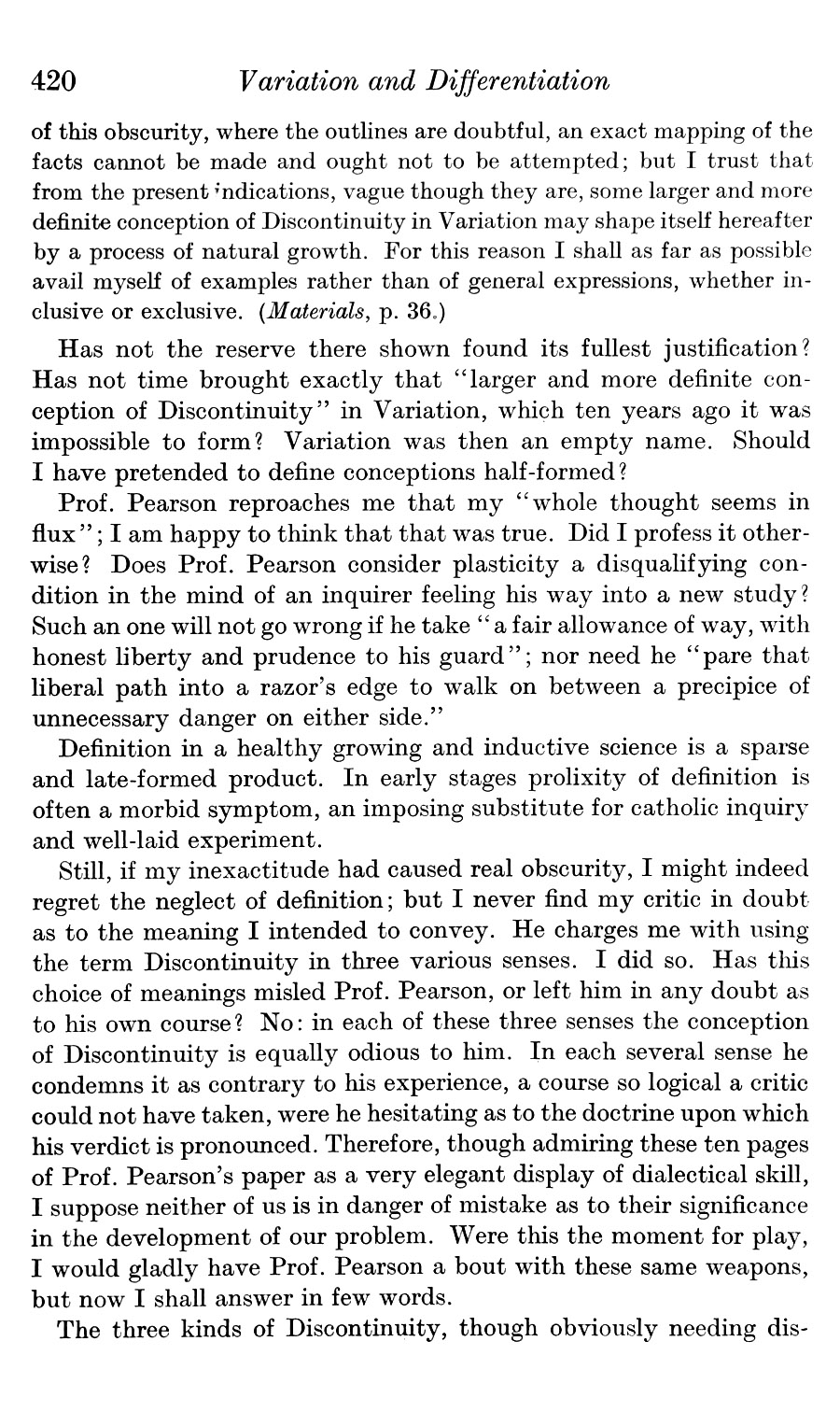 420 Variation and Differentiation

of this obscurity, where the outlines are doubtful, an exact mapping of the facts cannot be made and ought not to be attempted; but I trust that from the present indications, vague though they are, some larger and more definite conception of Discontinuity in Variation may shape itself hereafter by a process of natural growth. For this reason I shall as far as possible avail myself of examples rather than of general expressions, whether inclusive or exclusive. (Materials, p. 36.)

Has not the reserve there shown found its fullest justification? Has not time brought exactly that "larger and more definite conception of Discontinuity" in Variation, which ten years ago it was impossible to form? Variation was then an empty name. Should I have pretended to define conceptions half-formed?

Prof. Pearson reproaches me that my "whole thought seems in flux"; I am happy to think that that was true. Did I profess it otherwise? Does Prof. Pearson consider plasticity a disqualifying condition in the mind of an inquirer feeling his way into a new study? Such an one will not go wrong if he take "a fair allowance of way, with honest liberty and prudence to his guard"; nor need he "pare that liberal path into a razor's edge to walk on between a precipice of unnecessary danger on either side."

Definition in a healthy growing and inductive science is a sparse and late-formed product. In early stages prolixity of definition is often a morbid symptom, an imposing substitute for catholic inquiry and well-laid experiment.

Still, if my inexactitude had caused real obscurity, I might indeed regret the neglect of definition; but I never find my critic in doubt as to the meaning I intended to convey. He charges me with using the term Discontinuity in three various senses. I did so. Has this choice of meanings misled Prof. Pearson, or left him in any doubt as to his own course? No: in each of these three senses the conception of Discontinuity is equally odious to him. In each several sense he condemns it as contrary to his experience, a course so logical a critic could not have taken, were he hesitating as to the doctrine upon which his verdict is pronounced. Therefore, though admiring these ten pages of Prof. Pearson's paper as a very elegant display of dialectical skill, I suppose neither of us is in danger of mistake as to their significance in the development of our problem. Were this the moment for play, I would gladly have Prof. Pearson a bout with these same weapons, but now I shall answer in few words.

The three kinds of Discontinuity, though obviously needing dis-